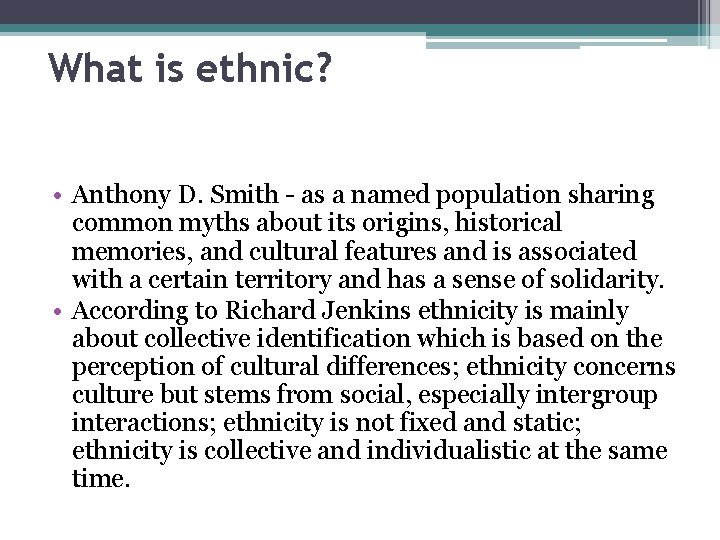 What is ethnic?

• Anthony D. Smith - as a named population sharing common myths about its origins, historical memories, and cultural features and is associated with a certain territory and has a sense of solidarity.
• According to Richard Jenkins ethnicity is mainly about collective identification which is based on the perception of cultural differences; ethnicity concerns culture but stems from social, especially intergroup interactions; ethnicity is not fixed and static; ethnicity is collective and individualistic at the same time.